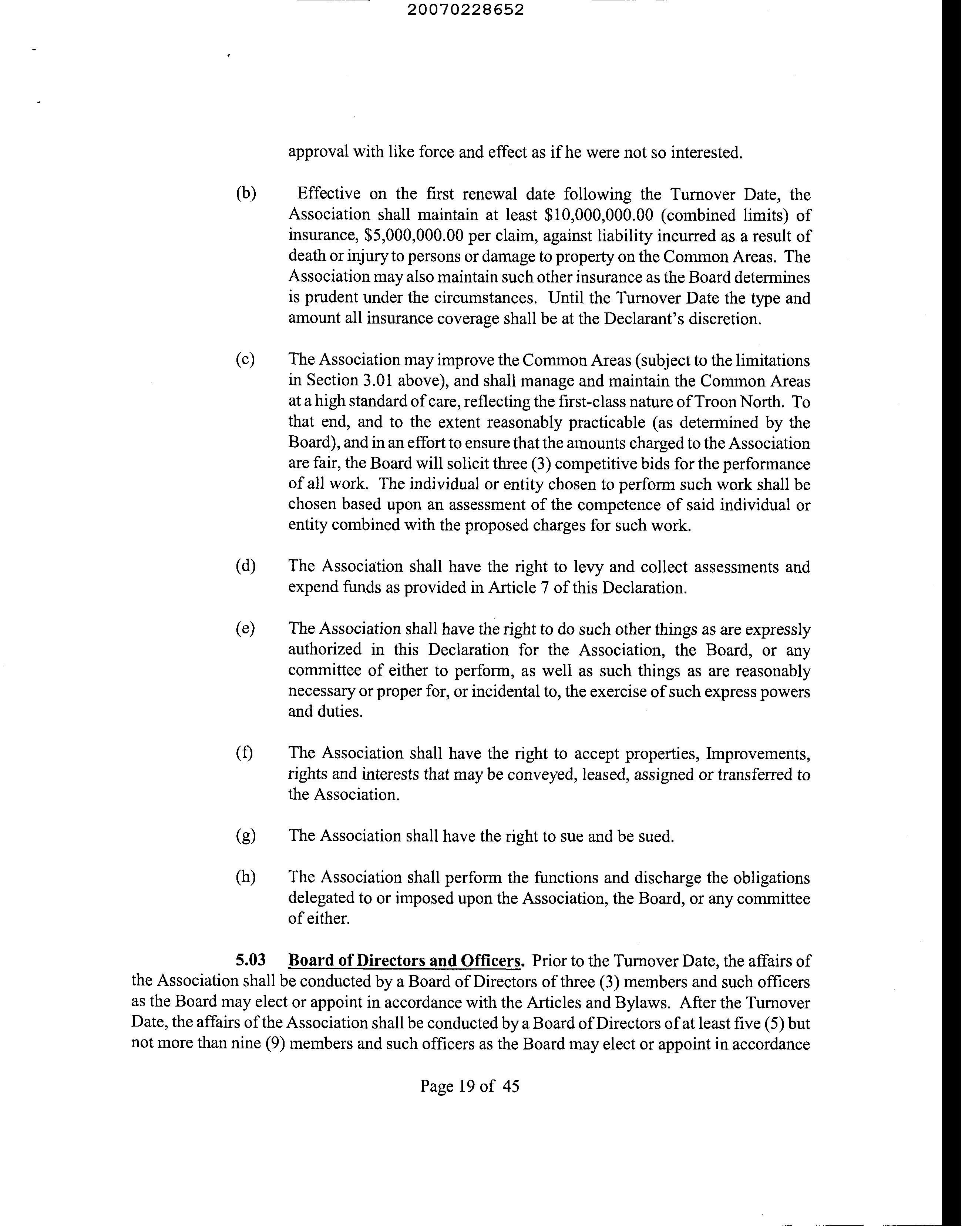 20070228652

approval with like force and effect as if he were not so interested.

(b) Effective on the first renewal date following the Turnover Date, the Association shall maintain at least \$10,000,000.00 (combined limits) of insurance, \$5,000,000.00 per claim, against liability incurred as a result of death or injury to persons or damage to property on the Common Areas. The Association may also maintain such other insurance as the Board determines is prudent under the circumstances. Until the Turnover Date the type and amount all insurance coverage shall be at the Declarant's discretion.

(c) The Association may improve the Common Areas (subject to the limitations in Section 3.01 above), and shall manage and maintain the Common Areas at a high standard of care, reflecting the first-class nature of Troon North. To that end, and to the extent reasonably practicable (as determined by the Board), and in an effort to ensure that the amounts charged to the Association are fair, the Board will solicit three (3) competitive bids for the performance of all work. The individual or entity chosen to perform such work shall be chosen based upon an assessment of the competence of said individual or entity combined with the proposed charges for such work.

(d) The Association shall have the right to levy and collect assessments and expend funds as provided in Article 7 of this Declaration.

(e) The Association shall have the right to do such other things as are expressly authorized in this Declaration for the Association, the Board, or any committee of either to perform, as well as such things as are reasonably necessary or proper for, or incidental to, the exercise of such express powers and duties.

(f) The Association shall have the right to accept properties, Improvements, rights and interests that may be conveyed, leased, assigned or transferred to the Association.

(g) The Association shall have the right to sue and be sued.

(h) The Association shall perform the functions and discharge the obligations delegated to or imposed upon the Association, the Board, or any committee of either.

5.03 Board of Directors and Officers. Prior to the Turnover Date, the affairs of the Association shall be conducted by a Board of Directors of three (3) members and such officers as the Board may elect or appoint in accordance with the Articles and Bylaws. After the Turnover Date, the affairs of the Association shall be conducted by a Board of Directors of at least five (5) but not more than nine (9) members and such officers as the Board may elect or appoint in accordance

Page 19 of 45